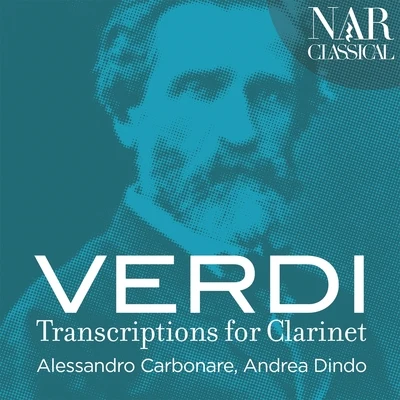 NAR
CLASSICAL

VERDI
Transcriptions for Clarinet
Alessandro Carbonare, Andrea Dindo